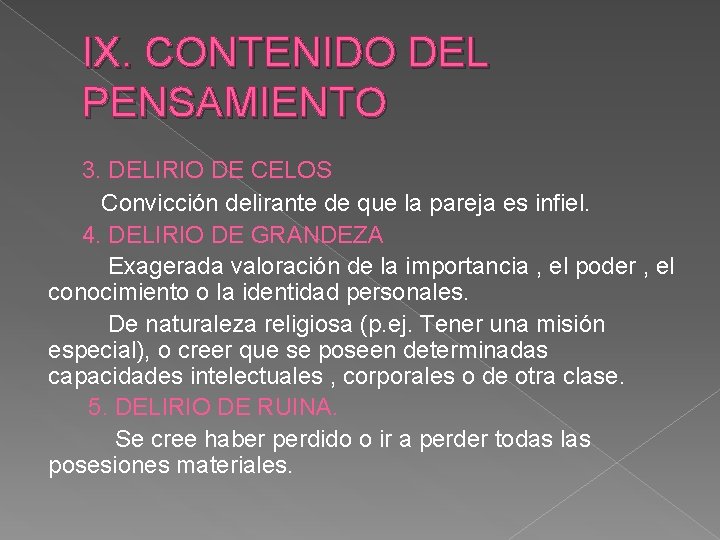 IX. CONTENIDO DEL PENSAMIENTO

3. DELIRIO DE CELOS

Convicción delirante de que la pareja es infiel.

4. DELIRIO DE GRANDEZA

Exagerada valoración de la importancia , el poder , el conocimiento o la identidad personales.

De naturaleza religiosa (p.ej. Tener una misión especial), o creer que se poseen determinadas capacidades intelectuales , corporales o de otra clase.

5. DELIRIO DE RUINA.

Se cree haber perdido o ir a perder todas las posesiones materiales.